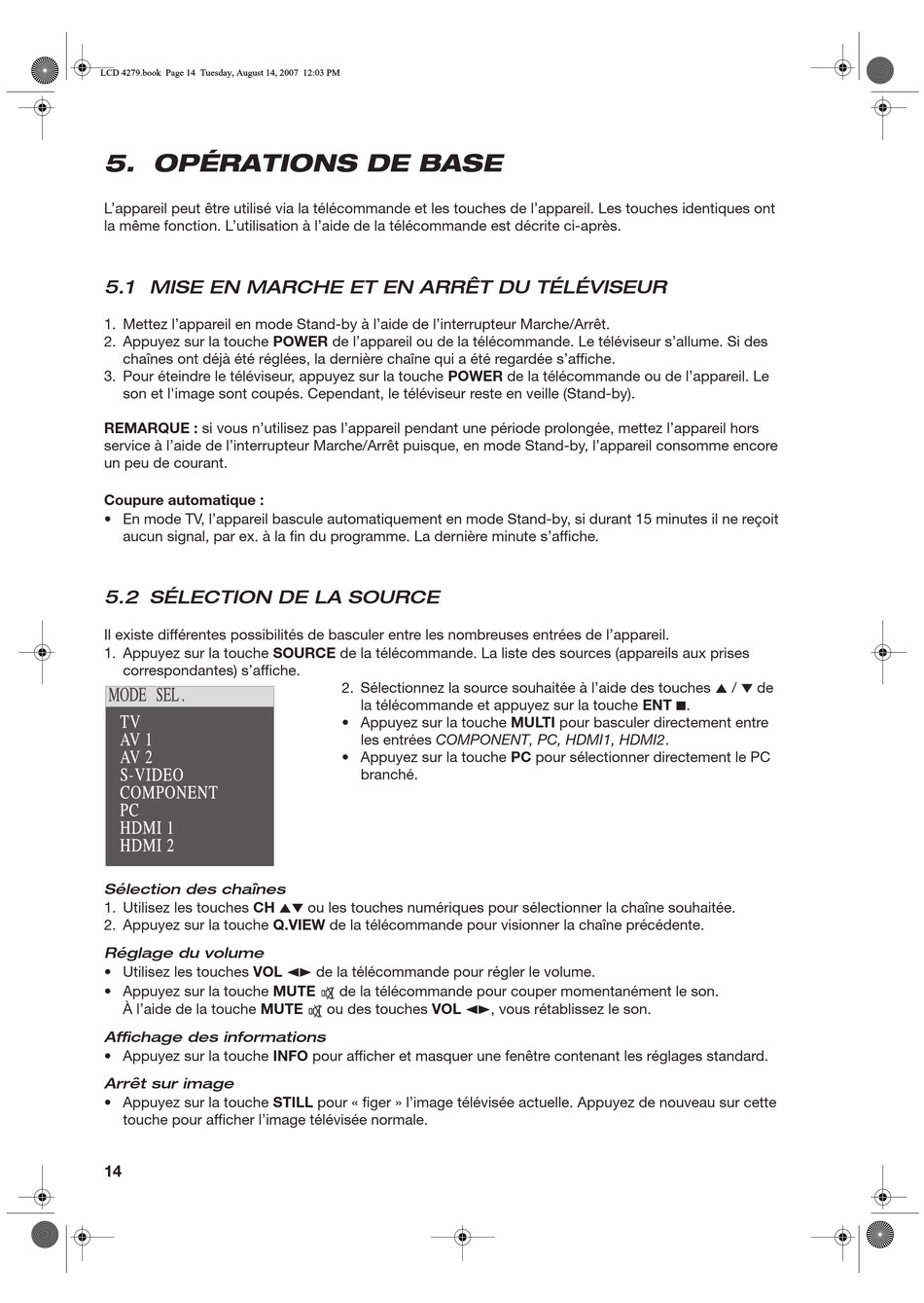 LCD 4279.book Page 14 Tuesday, August 14, 2007 12:03 PM

5. OPÉRATIONS DE BASE

L'appareil peut être utilisé via la télécommande et les touches de l'appareil. Les touches identiques ont la même fonction. L'utilisation à l'aide de la télécommande est décrite ci-après.

5.1 MISE EN MARCHE ET EN ARRÊT DU TÉLÉVISEUR

1. Mettez l'appareil en mode Stand-by à l'aide de l'interrupteur Marche/Arrêt.
2. Appuyez sur la touche POWER de l'appareil ou de la télécommande. Le téléviseur s'allume. Si des chaînes ont déjà été réglées, la dernière chaîne qui a été regardée s'affiche.
3. Pour éteindre le téléviseur, appuyez sur la touche POWER de la télécommande ou de l'appareil. Le son et l'image sont coupés. Cependant, le téléviseur reste en veille (Stand-by).

REMARQUE : si vous n'utilisez pas l'appareil pendant une période prolongée, mettez l'appareil hors service à l'aide de l'interrupteur Marche/Arrêt puisque, en mode Stand-by, l'appareil consomme encore un peu de courant.

Coupure automatique :
• En mode TV, l'appareil bascule automatiquement en mode Stand-by, si durant 15 minutes il ne reçoit aucun signal, par ex. à la fin du programme. La dernière minute s'affiche.

5.2 SÉLECTION DE LA SOURCE

Il existe différentes possibilités de basculer entre les nombreuses entrées de l'appareil.
1. Appuyez sur la touche SOURCE de la télécommande. La liste des sources (appareils aux prises correspondantes) s'affiche.

MODE SEL.
TV
AV 1
AV 2
S-VIDEO
COMPONENT
PC
HDMI 1
HDMI 2

2. Sélectionnez la source souhaitée à l'aide des touches ▲ / ▼ de la télécommande et appuyez sur la touche ENT ■.
• Appuyez sur la touche MULTI pour basculer directement entre les entrées COMPONENT, PC, HDMI1, HDMI2.
• Appuyez sur la touche PC pour sélectionner directement le PC branché.

Sélection des chaînes
1. Utilisez les touches CH ▲▼ ou les touches numériques pour sélectionner la chaîne souhaitée.
2. Appuyez sur la touche Q.VIEW de la télécommande pour visionner la chaîne précédente.

Réglage du volume
• Utilisez les touches VOL ◄► de la télécommande pour régler le volume.
• Appuyez sur la touche MUTE de la télécommande pour couper momentanément le son. À l'aide de la touche MUTE ou des touches VOL ◄►, vous rétablissez le son.

Affichage des informations
• Appuyez sur la touche INFO pour afficher et masquer une fenêtre contenant les réglages standard.

Arrêt sur image
• Appuyez sur la touche STILL pour « figer » l'image télévisée actuelle. Appuyez de nouveau sur cette touche pour afficher l'image télévisée normale.

14